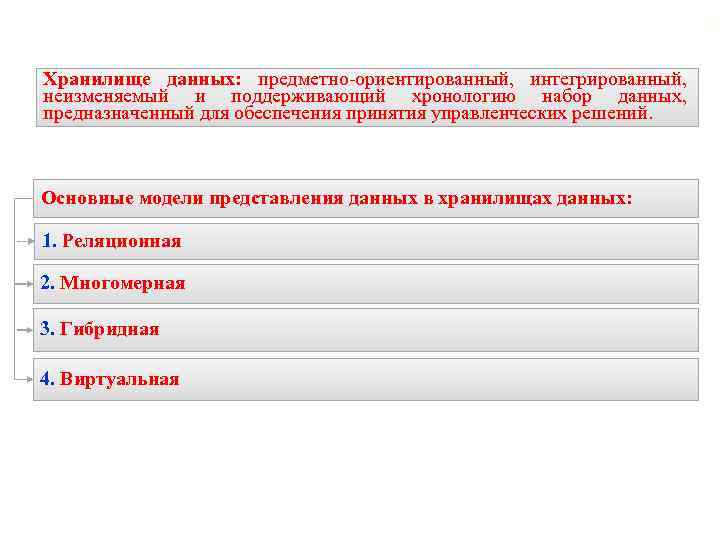 Хранилище данных: предметно-ориентированный, интегрированный, неизменяемый и поддерживающий хронологию набор данных, предназначенный для обеспечения принятия управленческих решений.

Основные модели представления данных в хранилищах данных:

1. Реляционная

2. Многомерная

3. Гибридная

4. Виртуальная